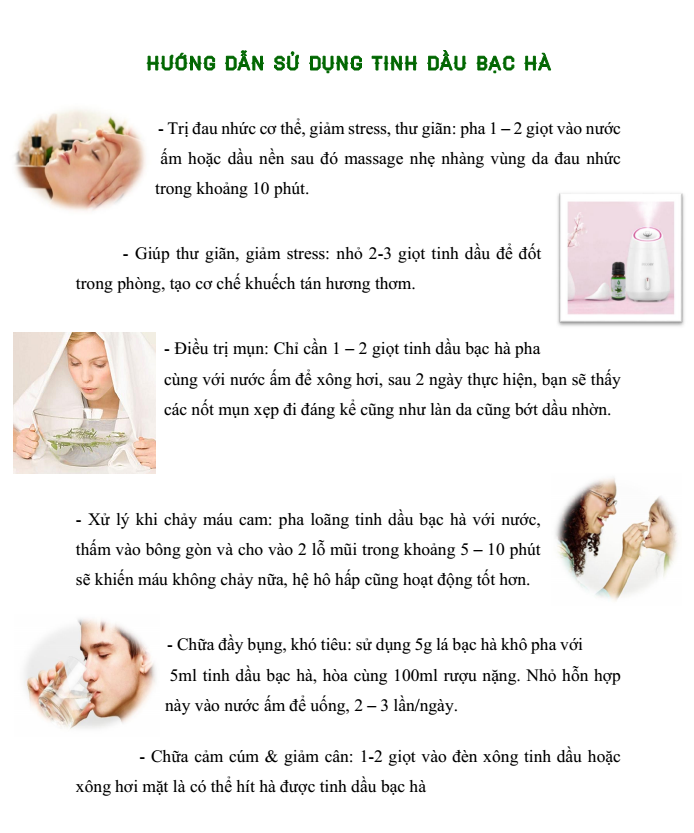 HƯỚNG DẪN SỬ DỤNG TINH DẦU BẠC HÀ

- Trị đau nhức cơ thể, giảm stress, thư giãn: pha 1 – 2 giọt vào nước ấm hoặc dầu nền sau đó massage nhẹ nhàng vùng da đau nhức trong khoảng 10 phút.

- Giúp thư giãn, giảm stress: nhỏ 2-3 giọt tinh dầu để đốt trong phòng, tạo cơ chế khuếch tán hương thơm.

- Điều trị mụn: Chỉ cần 1 – 2 giọt tinh dầu bạc hà pha cùng với nước ấm để xông hơi, sau 2 ngày thực hiện, bạn sẽ thấy các nốt mụn xẹp đi đáng kể cũng như làn da cũng bớt dầu nhờn.

- Xử lý khi chảy máu cam: pha loãng tinh dầu bạc hà với nước, thấm vào bông gòn và cho vào 2 lỗ mũi trong khoảng 5 – 10 phút sẽ khiến máu không chảy nữa, hệ hô hấp cũng hoạt động tốt hơn.

- Chữa đầy bụng, khó tiêu: sử dụng 5g lá bạc hà khô pha với 5ml tinh dầu bạc hà, hòa cùng 100ml rượu nặng. Nhỏ hỗn hợp này vào nước ấm để uống, 2 – 3 lần/ngày.

- Chữa cảm cúm & giảm cân: 1-2 giọt vào đèn xông tinh dầu hoặc xông hơi mặt là có thể hít hà được tinh dầu bạc hà